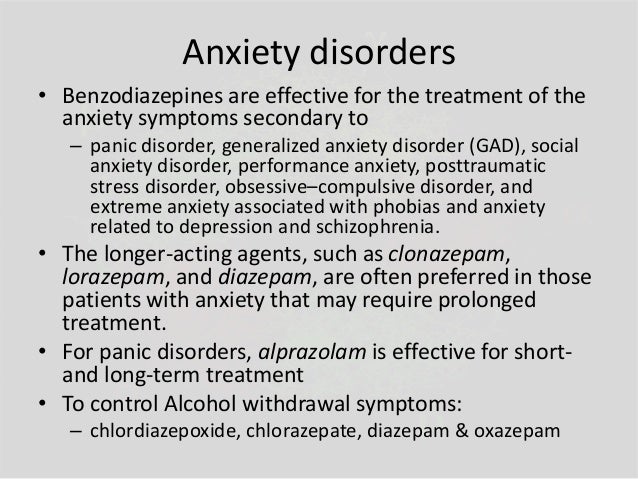 Anxiety disorders

• Benzodiazepines are effective for the treatment of the anxiety symptoms secondary to

– panic disorder, generalized anxiety disorder (GAD), social anxiety disorder, performance anxiety, posttraumatic stress disorder, obsessive–compulsive disorder, and extreme anxiety associated with phobias and anxiety related to depression and schizophrenia.

• The longer-acting agents, such as clonazepam, lorazepam, and diazepam, are often preferred in those patients with anxiety that may require prolonged treatment.

• For panic disorders, alprazolam is effective for short- and long-term treatment

• To control Alcohol withdrawal symptoms:

– chlordiazepoxide, chlorazepate, diazepam & oxazepam